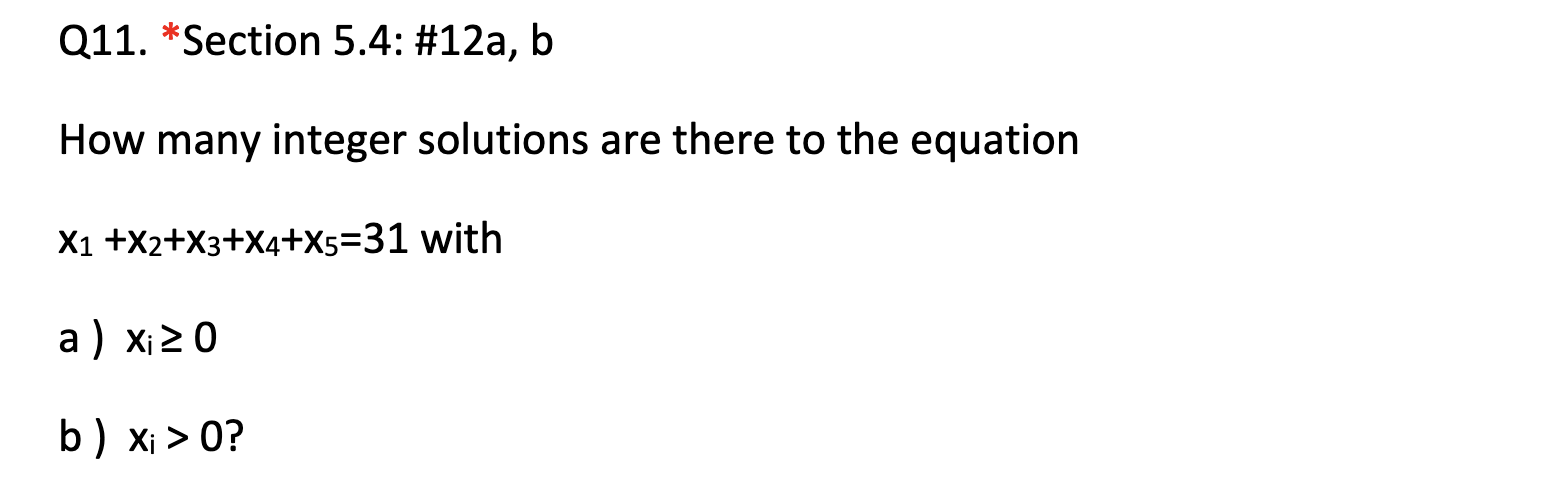 Q11. *Section 5.4: #12a, b

How many integer solutions are there to the equation

$x_1 + x_2 + x_3 + x_4 + x_5 = 31$ with

a ) $x_i \geq 0$

b ) $x_i > 0$?